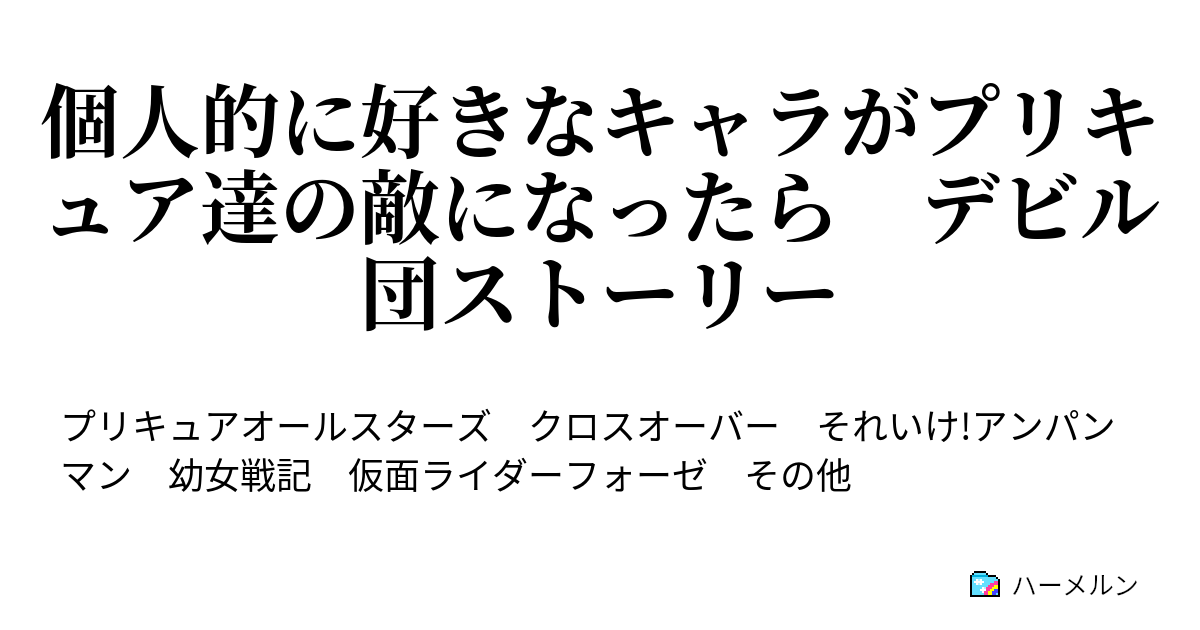 個人的に好きなキャラがプリキュア達の敵になったら　デビル団ストーリー

プリキュアオールスターズ　クロスオーバー　それいけ!アンパンマン　幼女戦記　仮面ライダーフォーゼ　その他

ハーメルン